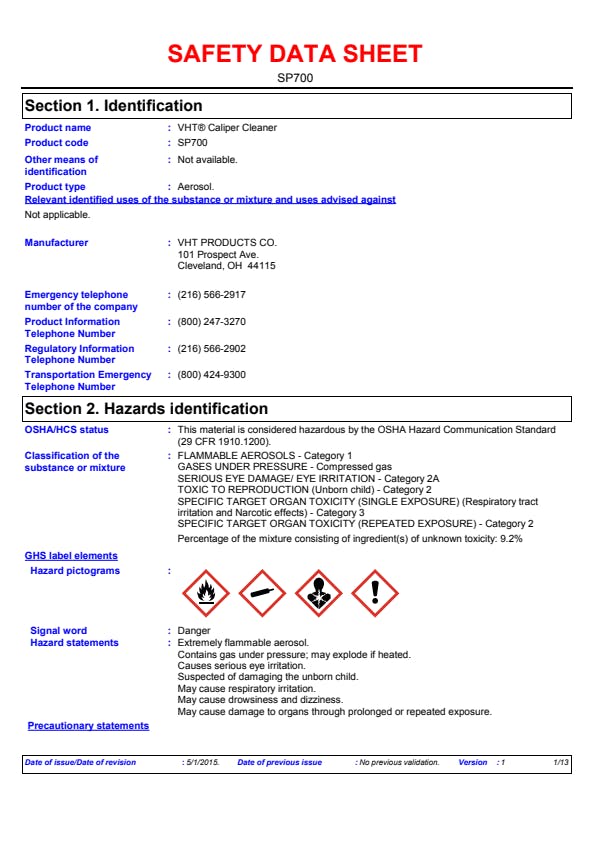 SAFETY DATA SHEET

SP700

Section 1. Identification

Product name : VHT® Caliper Cleaner

Product code : SP700

Other means of identification : Not available.

Product type : Aerosol.

Relevant identified uses of the substance or mixture and uses advised against

Not applicable.

Manufacturer : VHT PRODUCTS CO.
101 Prospect Ave.
Cleveland, OH 44115

Emergency telephone number of the company : (216) 566-2917

Product Information Telephone Number : (800) 247-3270

Regulatory Information Telephone Number : (216) 566-2902

Transportation Emergency Telephone Number : (800) 424-9300

Section 2. Hazards identification

OSHA/HCS status : This material is considered hazardous by the OSHA Hazard Communication Standard (29 CFR 1910.1200).

Classification of the substance or mixture : FLAMMABLE AEROSOLS - Category 1
GASES UNDER PRESSURE - Compressed gas
SERIOUS EYE DAMAGE/ EYE IRRITATION - Category 2A
TOXIC TO REPRODUCTION (Unborn child) - Category 2
SPECIFIC TARGET ORGAN TOXICITY (SINGLE EXPOSURE) (Respiratory tract irritation and Narcotic effects) - Category 3
SPECIFIC TARGET ORGAN TOXICITY (REPEATED EXPOSURE) - Category 2

Percentage of the mixture consisting of ingredient(s) of unknown toxicity: 9.2%

GHS label elements

Hazard pictograms :

Signal word : Danger

Hazard statements : Extremely flammable aerosol.
Contains gas under pressure; may explode if heated.
Causes serious eye irritation.
Suspected of damaging the unborn child.
May cause respiratory irritation.
May cause drowsiness and dizziness.
May cause damage to organs through prolonged or repeated exposure.

Precautionary statements

Date of issue/Date of revision : 5/1/2015. Date of previous issue : No previous validation. Version : 1 1/13